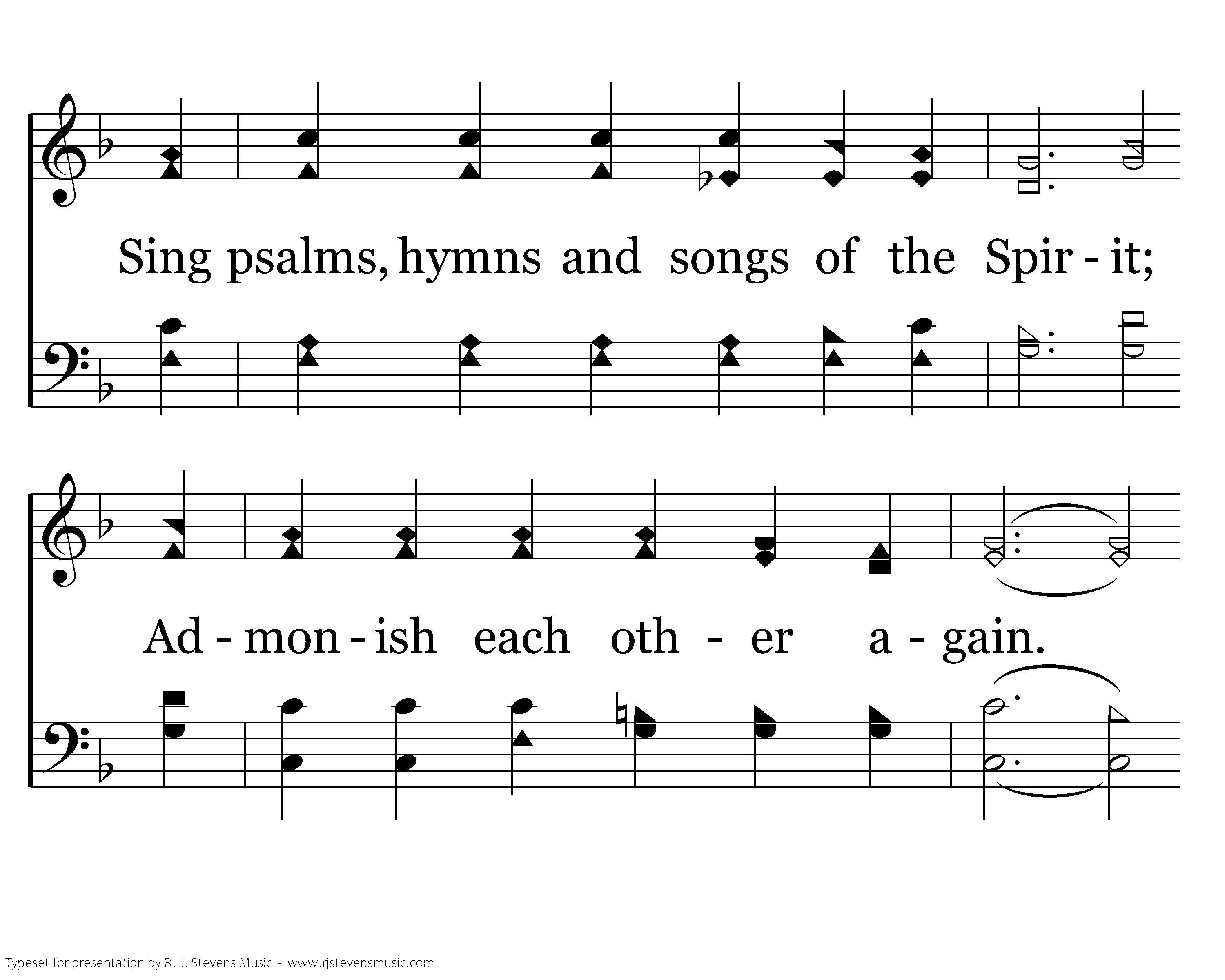 Sing psalms, hymns and songs of the Spir - it;

Ad - mon - ish each oth - er a - gain.

Typeset for presentation by R. J. Stevens Music - www.rjstevensmusic.com